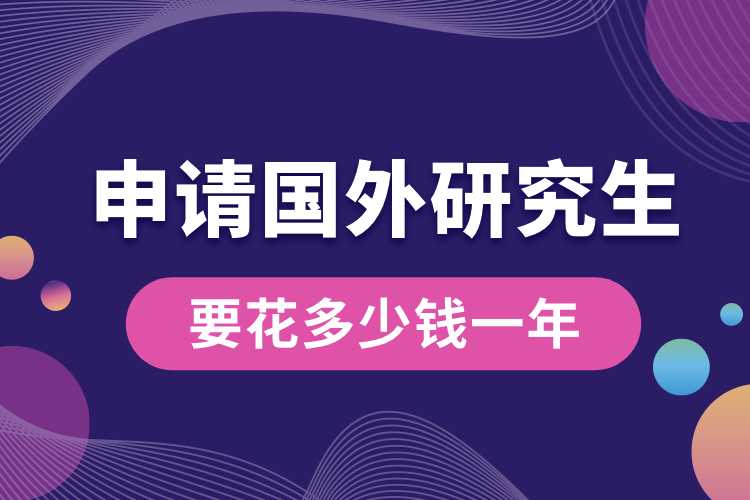 申请国外研究生

要花多少钱一年